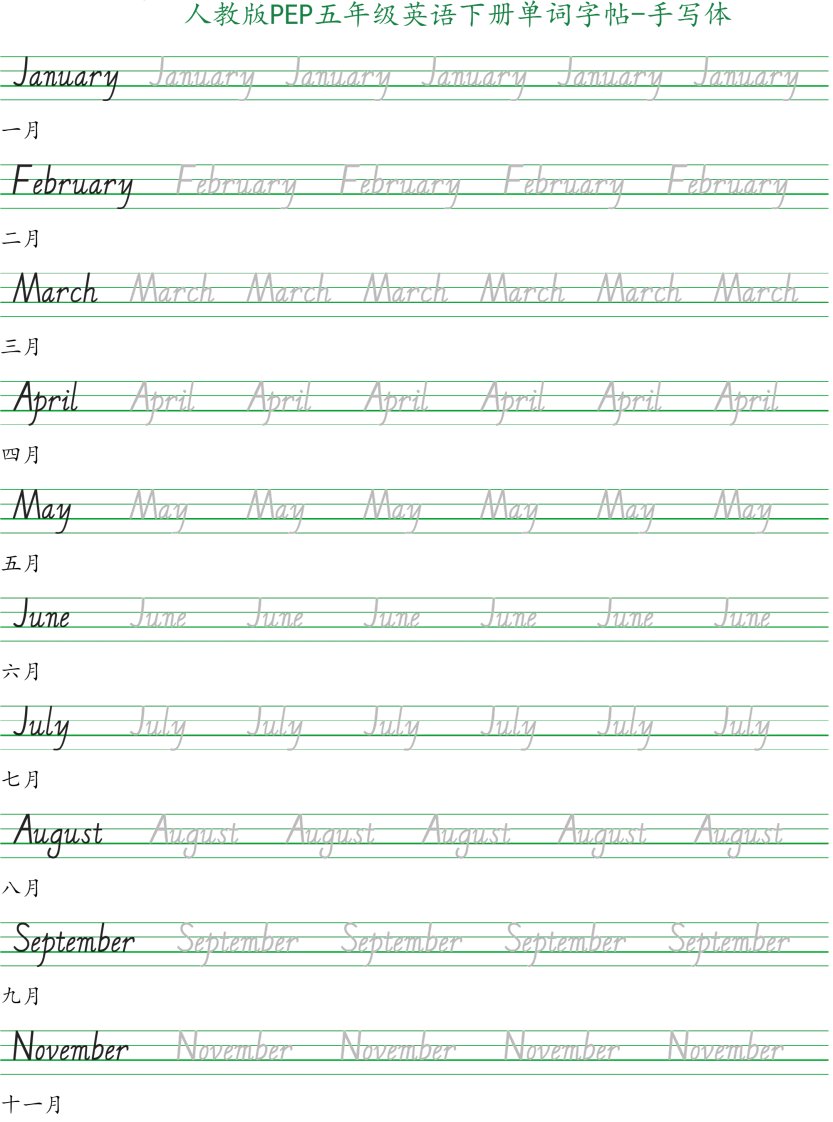 人教版PEP五年级英语下册单词字帖-手写体

January January January January January January
一月

February February February February February
二月

March March March March March March March
三月

April April April April April April April
四月

May May May May May May May
五月

June June June June June June June
六月

July July July July July July July
七月

August August August August August August
八月

September September September September September
九月

November November November November November
十一月